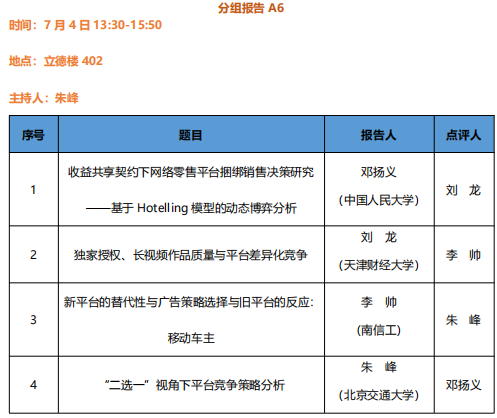 分组报告A6

时间：7月4日13:30-15:50

地点：立德楼402

主持人：朱峰

| 序号 | 题目 | 报告人 | 点评人 |
|---|---|---|---|
| 1 | 收益共享契约下网络零售平台捆绑销售决策研究——基于Hotelling模型的动态博弈分析 | 邓扬义（中国人民大学） | 刘 龙 |
| 2 | 独家授权、长视频作品质量与平台差异化竞争 | 刘 龙（天津财经大学） | 李 帅 |
| 3 | 新平台的替代性与广告策略选择与旧平台的反应：移动车主 | 李 帅（南信工） | 朱 峰 |
| 4 | “二选一”视角下平台竞争策略分析 | 朱 峰（北京交通大学） | 邓扬义 |